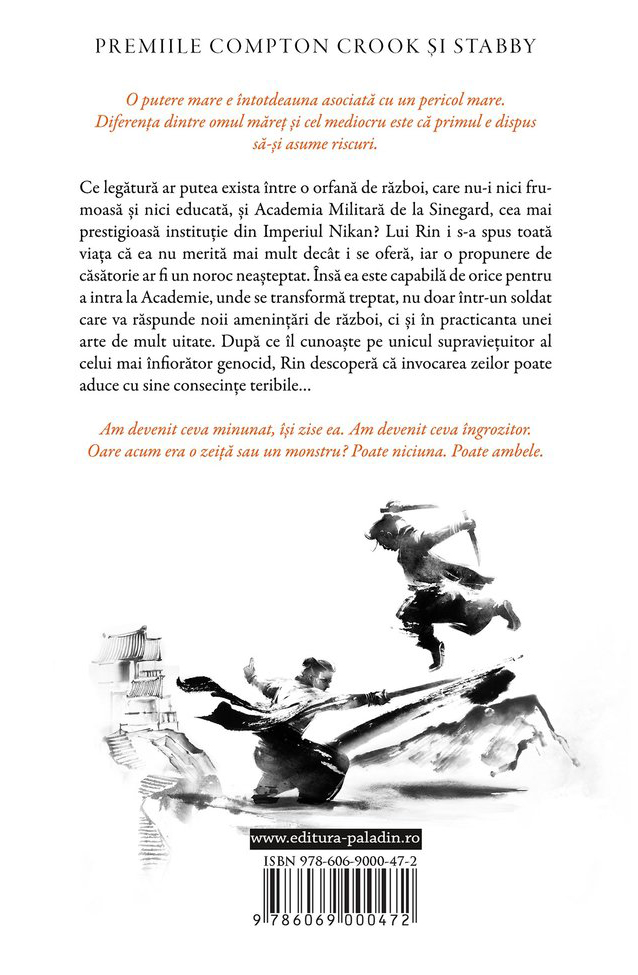 PREMIILE COMPTON CROOK ȘI STABBY

O putere mare e întotdeauna asociată cu un pericol mare. Diferența dintre omul măreț și cel mediocru este că primul e dispus să-și asume riscuri.

Ce legătură ar putea exista între o orfană de război, care nu-i nici frumoasă și nici educată, și Academia Militară de la Sinegard, cea mai prestigioasă instituție din Imperiul Nikan? Lui Rin i s-a spus toată viața că ea nu merită mai mult decât i se oferă, iar o propunere de căsătorie ar fi un noroc neașteptat. Însă ea este capabilă de orice pentru a intra la Academie, unde se transformă treptat, nu doar într-un soldat care va răspunde noii amenințări de război, ci și în practicanta unei arte de mult uitate. După ce îl cunoaște pe unicul supraviețuitor al celui mai înfiorător genocid, Rin descoperă că invocarea zeilor poate aduce cu sine consecințe teribile...

Am devenit ceva minunat, își zise ea. Am devenit ceva îngrozitor. Oare acum era o zeiță sau un monstru? Poate niciuna. Poate ambele.

www.editura-paladin.ro

ISBN 978-606-9000-47-2

9 786069 000472